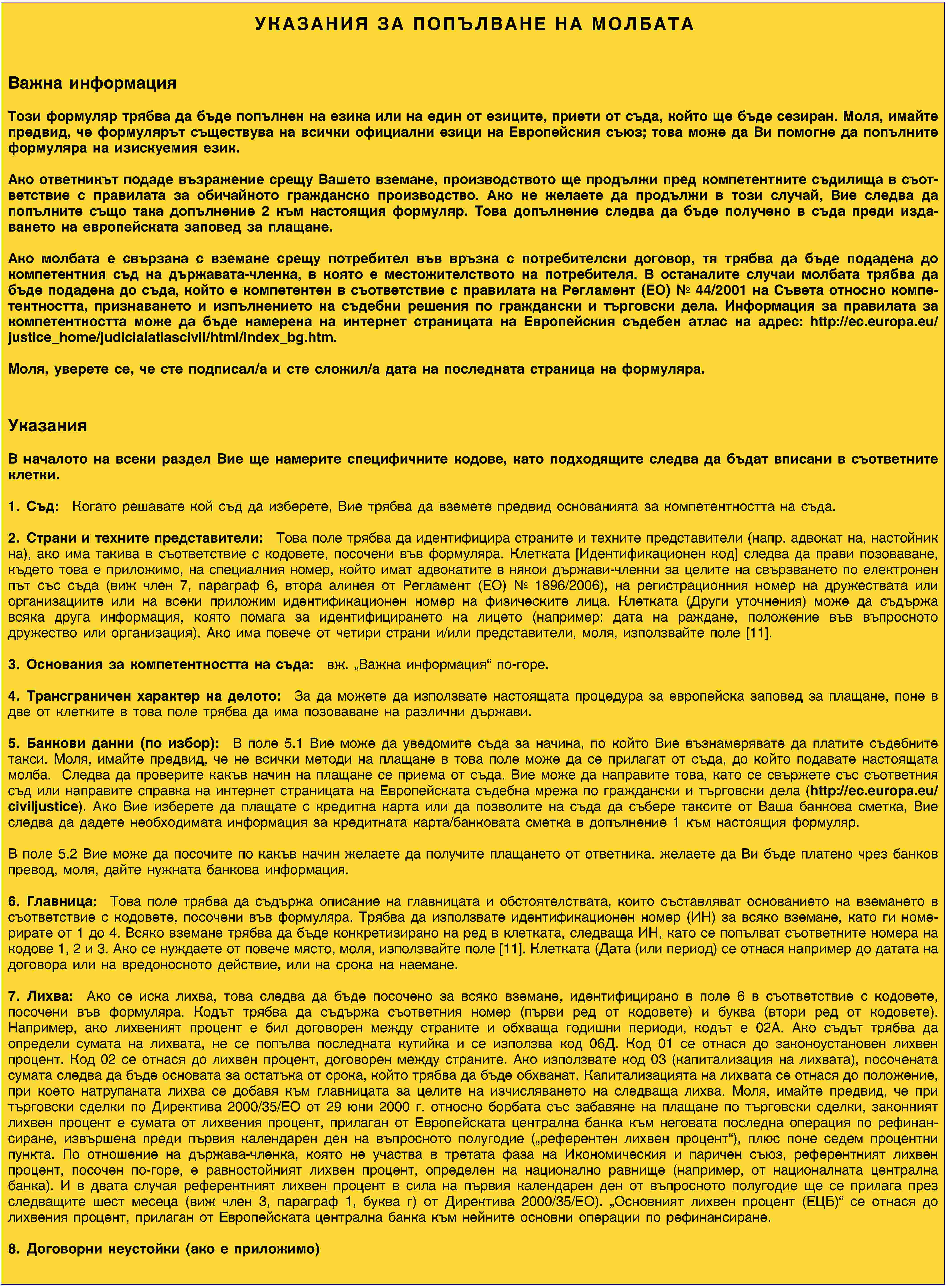 УКАЗАНИЯ ЗА ПОПЪЛВАНЕ НА МОЛБАТА

Важна информация

Този формуляр трябва да бъде попълнен на езика или на един от езиците, приети от съда, който ще бъде сезиран. Моля, имайте предвид, че формулярът съществува на всички официални езици на Европейския съюз; това може да Ви помогне да попълните формуляра на изискуемия език.

Ако ответникът подаде възражение срещу Вашето вземане, производството ще продължи пред компетентните съдилища в съответствие с правилата за обичайното гражданско производство. Ако не желаете да продължи в този случай, Вие следва да попълните също така допълнение 2 към настоящия формуляр. Това допълнение следва да бъде получено в съда преди издаването на европейската заповед за плащане.

Ако молбата е свързана с вземане срещу потребител във връзка с потребителски договор, тя трябва да бъде подадена до компетентния съд на държавата-членка, в която е местожителството на потребителя. В останалите случаи молбата трябва да бъде подадена до съда, който е компетентен в съответствие с правилата на Регламент (ЕО) № 44/2001 на Съвета относно компетентността, признаването и изпълнението на съдебни решения по граждански и търговски дела. Информация за правилата за компетентността може да бъде намерена на интернет страницата на Европейския съдебен атлас на адрес: http://ec.europa.eu/justice_home/judicialatlascivil/html/index_bg.htm.

Моля, уверете се, че сте подписал/а и сте сложил/а дата на последната страница на формуляра.

Указания

В началото на всеки раздел Вие ще намерите специфичните кодове, като подходящите следва да бъдат вписани в съответните клетки.

1. Съд: Когато решавате кой съд да изберете, Вие трябва да вземете предвид основанията за компетентността на съда.

2. Страни и техните представители: Това поле трябва да идентифицира страните и техните представители (напр. адвокат на, настойник на), ако има такива в съответствие с кодовете, посочени във формуляра. Клетката [Идентификационен код] следва да прави позоваване, където това е приложимо, на специалния номер, който имат адвокатите в някои държави-членки за целите на свързването по електронен път със съда (виж член 7, параграф 6, втора алинея от Регламент (ЕО) № 1896/2006), на регистрационния номер на дружествата или организациите или на всеки приложим идентификационен номер на физическите лица. Клетката (Други уточнения) може да съдържа всяка друга информация, която помага за идентифицирането на лицето (например: дата на раждане, положение във въпросното дружество или организация). Ако има повече от четири страни и/или представители, моля, използвайте поле [11].

3. Основания за компетентността на съда: вж. „Важна информация“ по-горе.

4. Трансграничен характер на делото: За да можете да използвате настоящата процедура за европейска заповед за плащане, поне в две от клетките в това поле трябва да има позоваване на различни държави.

5. Банкови данни (по избор): В поле 5.1 Вие може да уведомите съда за начина, по който Вие възнамерявате да платите съдебните такси. Моля, имайте предвид, че не всички методи на плащане в това поле може да се прилагат от съда, до който подавате настоящата молба. Следва да проверите какъв начин на плащане се приема от съда. Вие може да направите това, като се свържете със съответния съд или направите справка на интернет страницата на Европейската съдебна мрежа по граждански и търговски дела (http://ec.europa.eu/civiljustice). Ако Вие изберете да плащате с кредитна карта или да позволите на съда да събере таксите от Ваша банкова сметка, Вие следва да дадете необходимата информация за кредитната карта/банковата сметка в допълнение 1 към настоящия формуляр.

В поле 5.2 Вие може да посочите по какъв начин желаете да получите плащането от ответника. желаете да Ви бъде платено чрез банков превод, моля, дайте нужната банкова информация.

6. Главница: Това поле трябва да съдържа описание на главницата и обстоятелствата, които съставляват основанието на вземането в съответствие с кодовете, посочени във формуляра. Трябва да използвате идентификационен номер (ИН) за всяко вземане, като ги номерирате от 1 до 4. Всяко вземане трябва да бъде конкретизирано на ред в клетката, следваща ИН, като се попълват съответните номера на кодове 1, 2 и 3. Ако се нуждаете от повече място, моля, използвайте поле [11]. Клетката (Дата (или период) се отнася например до датата на договора или на вредоносното действие, или на срока на наемане.

7. Лихва: Ако се иска лихва, това следва да бъде посочено за всяко вземане, идентифицирано в поле 6 в съответствие с кодовете, посочени във формуляра. Кодът трябва да съдържа съответния номер (първи ред от кодовете) и буква (втори ред от кодовете). Например, ако лихвеният процент е бил договорен между страните и обхваща годишни периоди, кодът е 02А. Ако съдът трябва да определи сумата на лихвата, не се попълва последната кутийка и се използва код 06Д. Код 01 се отнася до законоустановен лихвен процент. Код 02 се отнася до лихвен процент, договорен между страните. Ако използвате код 03 (капитализация на лихвата), посочената сумата следва да бъде основата за остатъка от срока, който трябва да бъде обхванат. Капитализацията на лихвата се отнася до положение, при което натрупаната лихва се добавя към главницата за целите на изчисляването на следваща лихва. Моля, имайте предвид, че при търговски сделки по Директива 2000/35/ЕО от 29 юни 2000 г. относно борбата със забавяне на плащане по търговски сделки, законният лихвен процент е сумата от лихвения процент, прилаган от Европейската централна банка към неговата последна операция по рефинансиране, извършена преди първия календарен ден на въпросното полугодие („референтен лихвен процент“), плюс поне седем процентни пункта. По отношение на държава-членка, която не участва в третата фаза на Икономическия и паричен съюз, референтният лихвен процент, посочен по-горе, е равностойният лихвен процент, определен на национално равнище (например, от националната централна банка). И в двата случая референтният лихвен процент в сила на първия календарен ден от въпросното полугодие ще се прилага през следващите шест месеца (виж член 3, параграф 1, буква г) от Директива 2000/35/ЕО). „Основният лихвен процент (ЕЦБ)“ се отнася до лихвения процент, прилаган от Европейската централна банка към нейните основни операции по рефинансиране.

8. Договорни неустойки (ако е приложимо)